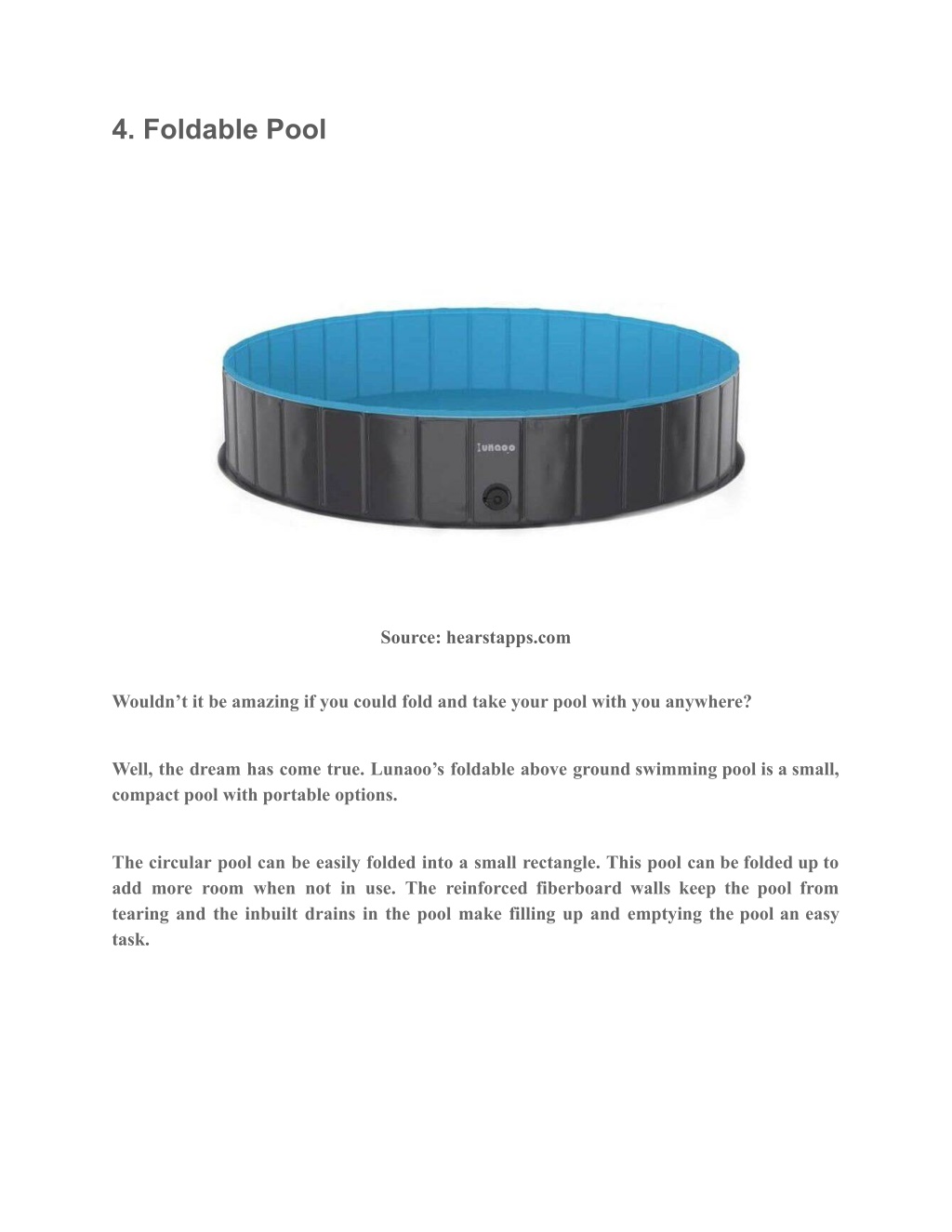 4. Foldable Pool

LUNAOO

Source: hearstapps.com

Wouldn’t it be amazing if you could fold and take your pool with you anywhere?

Well, the dream has come true. Lunaoo’s foldable above ground swimming pool is a small, compact pool with portable options.

The circular pool can be easily folded into a small rectangle. This pool can be folded up to add more room when not in use. The reinforced fiberboard walls keep the pool from tearing and the inbuilt drains in the pool make filling up and emptying the pool an easy task.